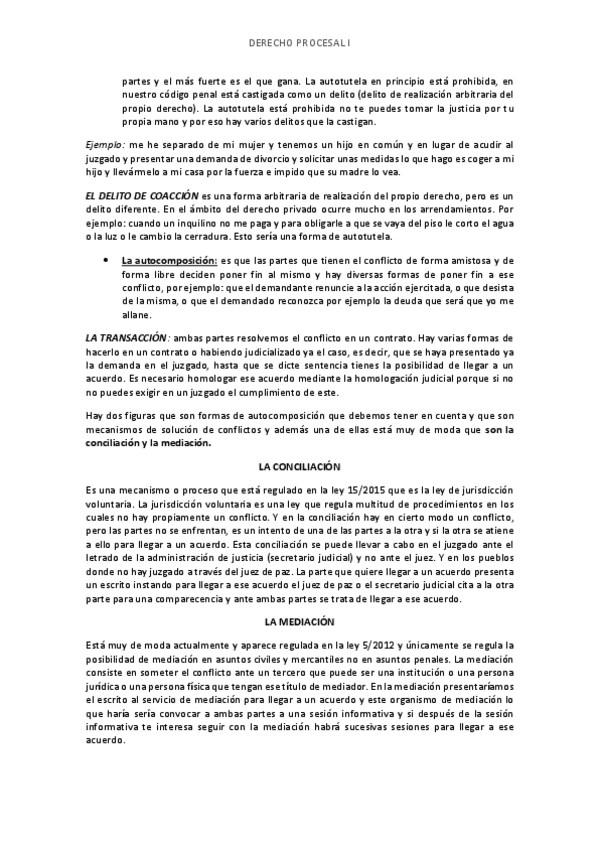 DERECHO PROCESAL I

partes y el más fuerte es el que gana. La autotutela en principio está prohibida, en nuestro código penal está castigada como un delito (delito de realización arbitraria del propio derecho). La autotutela está prohibida no te puedes tomar la justicia por tu propia mano y por eso hay varios delitos que la castigan.

Ejemplo: me he separado de mi mujer y tenemos un hijo en común y en lugar de acudir al juzgado y presentar una demanda de divorcio y solicitar unas medidas lo que hago es coger a mi hijo y llevármelo a mi casa por la fuerza e impido que su madre lo vea.

EL DELITO DE COACCIÓN es una forma arbitraria de realización del propio derecho, pero es un delito diferente. En el ámbito del derecho privado ocurre mucho en los arrendamientos. Por ejemplo: cuando un inquilino no me paga y para obligarle a que se vaya del piso le corto el agua o la luz o le cambio la cerradura. Esto sería una forma de autotutela.

• La autocomposición: es que las partes que tienen el conflicto de forma amistosa y de forma libre deciden poner fin al mismo y hay diversas formas de poner fin a ese conflicto, por ejemplo: que el demandante renuncie a la acción ejercitada, o que desista de la misma, o que el demandado reconozca por ejemplo la deuda que será que yo me allane.

LA TRANSACCIÓN: ambas partes resolvemos el conflicto en un contrato. Hay varias formas de hacerlo en un contrato o habiendo judicializado ya el caso, es decir, que se haya presentado ya la demanda en el juzgado, hasta que se dicte sentencia tienes la posibilidad de llegar a un acuerdo. Es necesario homologar ese acuerdo mediante la homologación judicial porque si no no puedes exigir en un juzgado el cumplimiento de este.

Hay dos figuras que son formas de autocomposición que debemos tener en cuenta y que son mecanismos de solución de conflictos y además una de ellas está muy de moda que son la conciliación y la mediación.

LA CONCILIACIÓN

Es una mecanismo o proceso que está regulado en la ley 15/2015 que es la ley de jurisdicción voluntaria. La jurisdicción voluntaria es una ley que regula multitud de procedimientos en los cuales no hay propiamente un conflicto. Y en la conciliación hay en cierto modo un conflicto, pero las partes no se enfrentan, es un intento de una de las partes a la otra y si la otra se atiene a ello para llegar a un acuerdo. Esta conciliación se puede llevar a cabo en el juzgado ante el letrado de la administración de justicia (secretario judicial) y no ante el juez. Y en los pueblos donde no hay juzgado a través del juez de paz. La parte que quiere llegar a un acuerdo presenta un escrito instando para llegar a ese acuerdo el juez de paz o el secretario judicial cita a la otra parte para una comparecencia y ante ambas partes se trata de llegar a ese acuerdo.

LA MEDIACIÓN

Está muy de moda actualmente y aparece regulada en la ley 5/2012 y únicamente se regula la posibilidad de mediación en asuntos civiles y mercantiles no en asuntos penales. La mediación consiste en someter el conflicto ante un tercero que puede ser una institución o una persona jurídica o una persona física que tengan ese título de mediador. En la mediación presentaríamos el escrito al servicio de mediación para llegar a un acuerdo y este organismo de mediación lo que haría sería convocar a ambas partes a una sesión informativa y si después de la sesión informativa te interesa seguir con la mediación habrá sucesivas sesiones para llegar a ese acuerdo.